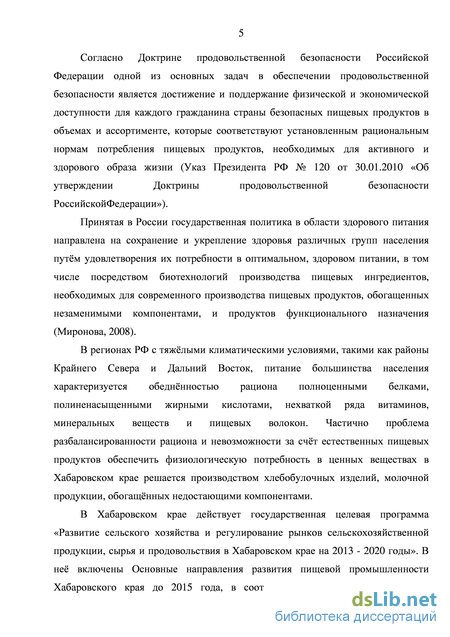 5

Согласно Доктрине продовольственной безопасности Российской Федерации одной из основных задач в обеспечении продовольственной безопасности является достижение и поддержание физической и экономической доступности для каждого гражданина страны безопасных пищевых продуктов в объемах и ассортименте, которые соответствуют установленным рациональным нормам потребления пищевых продуктов, необходимых для активного и здорового образа жизни (Указ Президента РФ № 120 от 30.01.2010 «Об утверждении Доктрины продовольственной безопасности РоссийскойФедерации»).

Принятая в России государственная политика в области здорового питания направлена на сохранение и укрепление здоровья различных групп населения путём удовлетворения их потребности в оптимальном, здоровом питании, в том числе посредством биотехнологий производства пищевых ингредиентов, необходимых для современного производства пищевых продуктов, обогащенных незаменимыми компонентами, и продуктов функционального назначения (Миронова, 2008).

В регионах РФ с тяжёлыми климатическими условиями, такими как районы Крайнего Севера и Дальний Восток, питание большинства населения характеризуется обеднённостью рациона полноценными белками, полиненасыщенными жирными кислотами, нехваткой ряда витаминов, минеральных веществ и пищевых волокон. Частично проблема разбалансированности рациона и невозможности за счёт естественных пищевых продуктов обеспечить физиологическую потребность в ценных веществах в Хабаровском крае решается производством хлебобулочных изделий, молочной продукции, обогащённых недостающими компонентами.

В Хабаровском крае действует государственная целевая программа «Развитие сельского хозяйства и регулирование рынков сельскохозяйственной продукции, сырья и продовольствия в Хабаровском крае на 2013 - 2020 годы». В неё включены Основные направления развития пищевой промышленности Хабаровского края до 2015 года, в соот

dsLib.net
библиотека диссертаций